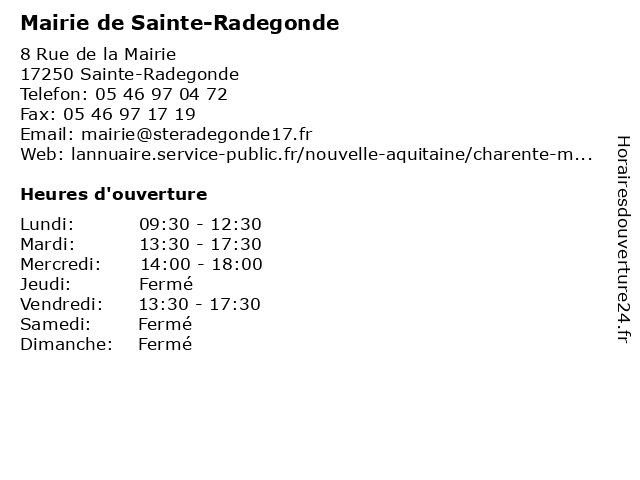 Mairie de Sainte-Radegonde

8 Rue de la Mairie
17250 Sainte-Radegonde
Telefon: 05 46 97 04 72
Fax: 05 46 97 17 19
Email: mairie@steradegonde17.fr
Web: lannuaire.service-public.fr/nouvelle-aquitaine/charente-m...

Heures d'ouverture

| | |
|---|---|
| Lundi: | 09:30 - 12:30 |
| Mardi: | 13:30 - 17:30 |
| Mercredi: | 14:00 - 18:00 |
| Jeudi: | Fermé |
| Vendredi: | 13:30 - 17:30 |
| Samedi: | Fermé |
| Dimanche: | Fermé |

Horairesdouverture24.fr